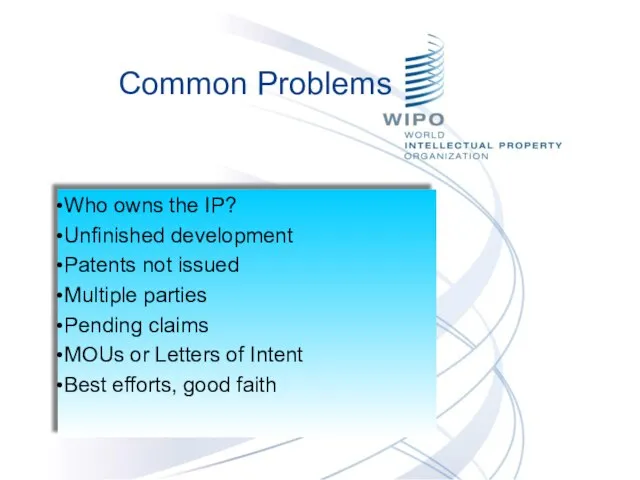 Common Problems

WIPO
WORLD
INTELLECTUAL PROPERTY
ORGANIZATION

•Who owns the IP?
•Unfinished development
•Patents not issued
•Multiple parties
•Pending claims
•MOUs or Letters of Intent
•Best efforts, good faith